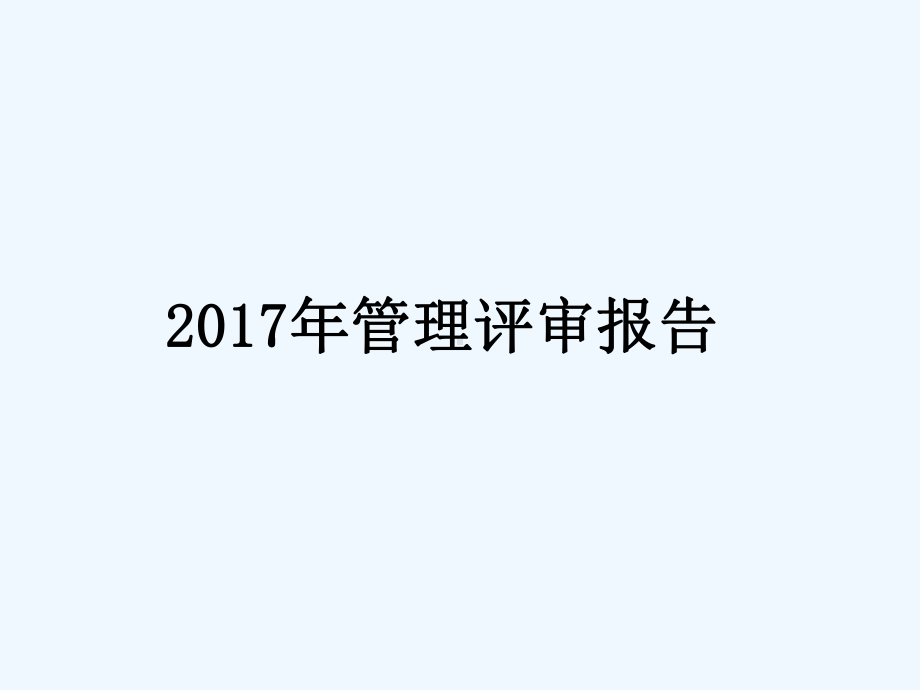 2017年管理评审报告